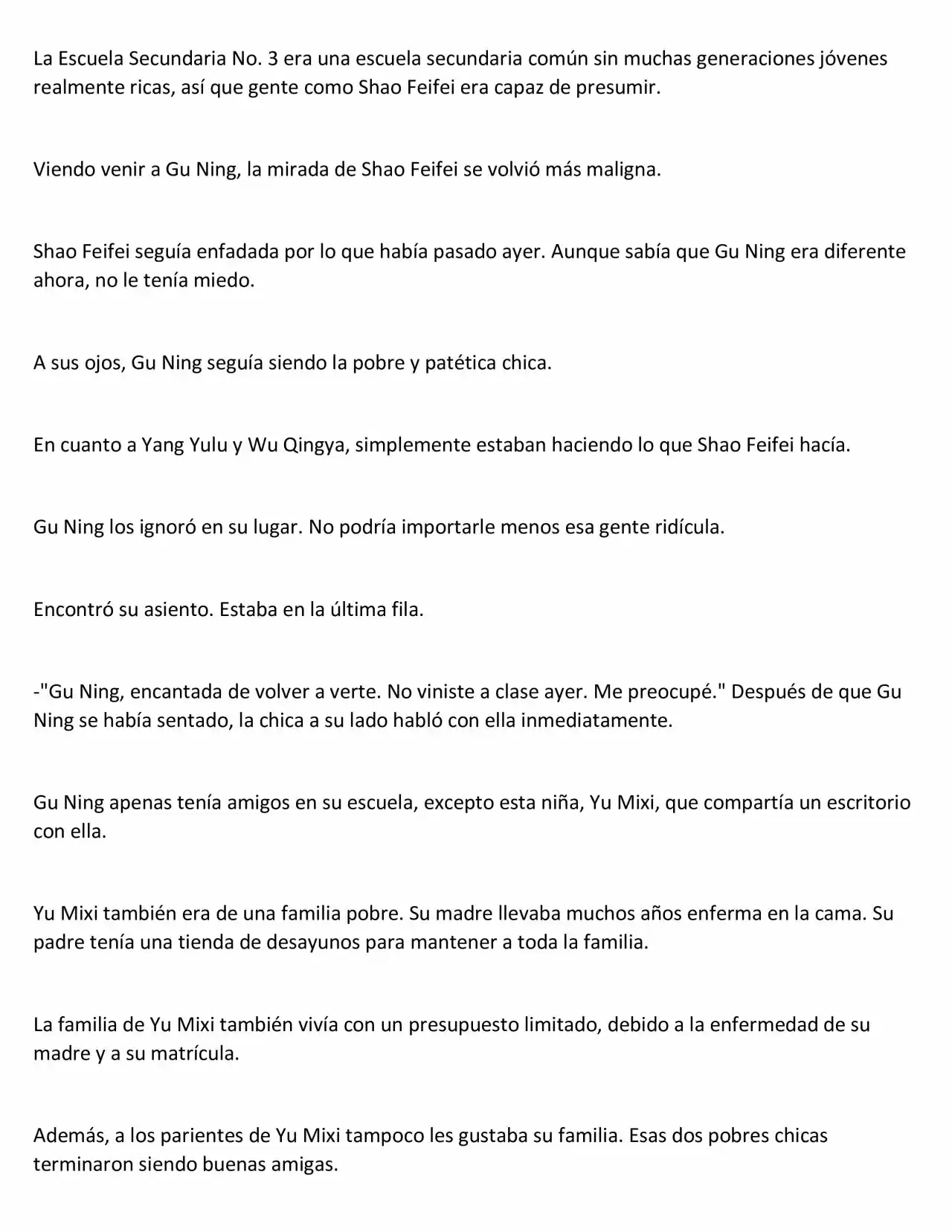 La Escuela Secundaria No. 3 era una escuela secundaria común sin muchas generaciones jóvenes realmente ricas, así que gente como Shao Feifei era capaz de presumir.

Viendo venir a Gu Ning, la mirada de Shao Feifei se volvió más maligna.

Shao Feifei seguía enfadada por lo que había pasado ayer. Aunque sabía que Gu Ning era diferente ahora, no le tenía miedo.

A sus ojos, Gu Ning seguía siendo la pobre y patética chica.

En cuanto a Yang Yulu y Wu Qingya, simplemente estaban haciendo lo que Shao Feifei hacía.

Gu Ning los ignoró en su lugar. No podría importarle menos esa gente ridícula.

Encontró su asiento. Estaba en la última fila.

-"Gu Ning, encantada de volver a verte. No viniste a clase ayer. Me preocupé." Después de que Gu Ning se había sentado, la chica a su lado habló con ella inmediatamente.

Gu Ning apenas tenía amigos en su escuela, excepto esta niña, Yu Mixi, que compartía un escritorio con ella.

Yu Mixi también era de una familia pobre. Su madre llevaba muchos años enferma en la cama. Su padre tenía una tienda de desayunos para mantener a toda la familia.

La familia de Yu Mixi también vivía con un presupuesto limitado, debido a la enfermedad de su madre y a su matrícula.

Además, a los parientes de Yu Mixi tampoco les gustaba su familia. Esas dos pobres chicas terminaron siendo buenas amigas.